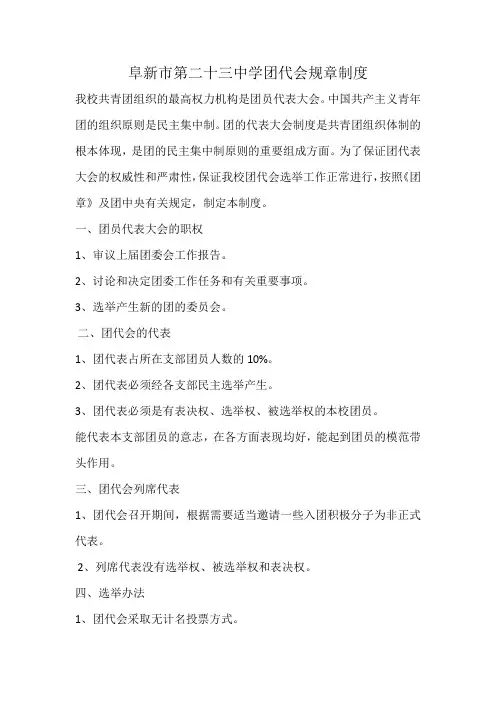 阜新市第二十三中学团代会规章制度

我校共青团组织的最高权力机构是团员代表大会。中国共产主义青年团的组织原则是民主集中制。团的代表大会制度是共青团组织体制的根本体现，是团的民主集中制原则的重要组成方面。为了保证团代表大会的权威性和严肃性，保证我校团代会选举工作正常进行，按照《团章》及团中央有关规定，制定本制度。

一、团员代表大会的职权

1、审议上届团委会工作报告。

2、讨论和决定团委工作任务和有关重要事项。

3、选举产生新的团的委员会。

二、团代会的代表

1、团代表占所在支部团员人数的 10%。

2、团代表必须经各支部民主选举产生。

3、团代表必须是有表决权、选举权、被选举权的本校团员。

能代表本支部团员的意志，在各方面表现均好，能起到团员的模范带头作用。

三、团代会列席代表

1、团代会召开期间，根据需要适当邀请一些入团积极分子为非正式代表。

2、列席代表没有选举权、被选举权和表决权。

四、选举办法

1、团代会采取无计名投票方式。